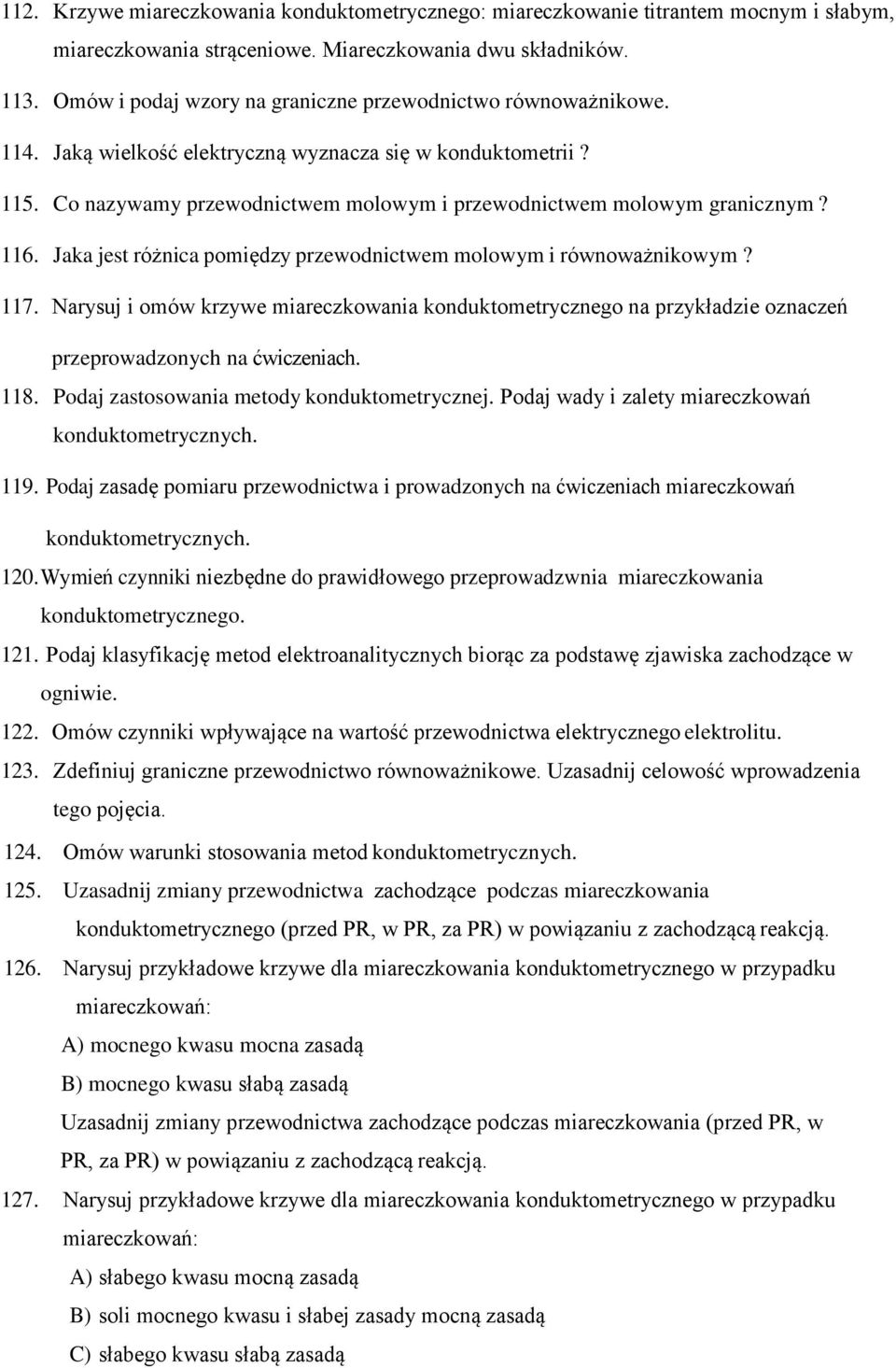 112. Krzywe miareczkowania konduktometrycznego: miareczkowanie titrantem mocnym i słabym, miareczkowania strąceniowe. Miareczkowania dwu składników.

113. Omów i podaj wzory na graniczne przewodnictwo równoważnikowe.

114. Jaką wielkość elektryczną wyznacza się w konduktometrii ?

115. Co nazywamy przewodnictwem molowym i przewodnictwem molowym granicznym ?

116. Jaka jest różnica pomiędzy przewodnictwem molowym i równoważnikowym ?

117. Narysuj i omów krzywe miareczkowania konduktometrycznego na przykładzie oznaczeń przeprowadzonych na ćwiczeniach.

118. Podaj zastosowania metody konduktometrycznej. Podaj wady i zalety miareczkowań konduktometrycznych.

119. Podaj zasadę pomiaru przewodnictwa i prowadzonych na ćwiczeniach miareczkowań konduktometrycznych.

120. Wymień czynniki niezbędne do prawidłowego przeprowadzwnia miareczkowania konduktometrycznego.

121. Podaj klasyfikację metod elektroanalitycznych biorąc za podstawę zjawiska zachodzące w ogniwie.

122. Omów czynniki wpływające na wartość przewodnictwa elektrycznego elektrolitu.

123. Zdefiniuj graniczne przewodnictwo równoważnikowe. Uzasadnij celowość wprowadzenia tego pojęcia.

124. Omów warunki stosowania metod konduktometrycznych.

125. Uzasadnij zmiany przewodnictwa zachodzące podczas miareczkowania konduktometrycznego (przed PR, w PR, za PR) w powiązaniu z zachodzącą reakcją.

126. Narysuj przykładowe krzywe dla miareczkowania konduktometrycznego w przypadku miareczkowań:

A) mocnego kwasu mocna zasadą

B) mocnego kwasu słabą zasadą

Uzasadnij zmiany przewodnictwa zachodzące podczas miareczkowania (przed PR, w PR, za PR) w powiązaniu z zachodzącą reakcją.

127. Narysuj przykładowe krzywe dla miareczkowania konduktometrycznego w przypadku miareczkowań:

A) słabego kwasu mocną zasadą

B) soli mocnego kwasu i słabej zasady mocną zasadą

C) słabego kwasu słabą zasadą